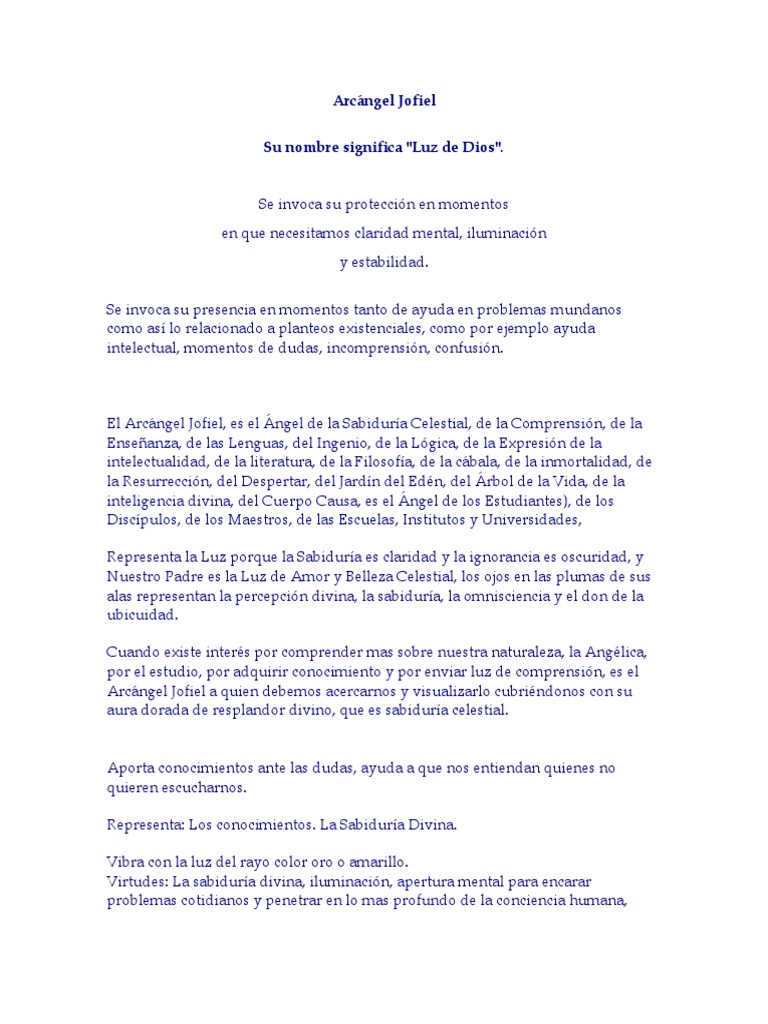 Arcángel Jofiel

Su nombre significa "Luz de Dios".

Se invoca su protección en momentos

en que necesitamos claridad mental, iluminación

y estabilidad.

Se invoca su presencia en momentos tanto de ayuda en problemas mundanos como así lo relacionado a planteos existenciales, como por ejemplo ayuda intelectual, momentos de dudas, incomprensión, confusión.

El Arcángel Jofiel, es el Ángel de la Sabiduría Celestial, de la Comprensión, de la Enseñanza, de las Lenguas, del Ingenio, de la Lógica, de la Expresión de la intelectualidad, de la literatura, de la Filosofía, de la cábala, de la inmortalidad, de la Resurrección, del Despertar, del Jardín del Edén, del Árbol de la Vida, de la inteligencia divina, del Cuerpo Causa, es el Ángel de los Estudiantes), de los Discípulos, de los Maestros, de las Escuelas, Institutos y Universidades,

Representa la Luz porque la Sabiduría es claridad y la ignorancia es oscuridad, y Nuestro Padre es la Luz de Amor y Belleza Celestial, los ojos en las plumas de sus alas representan la percepción divina, la sabiduría, la omnisciencia y el don de la ubicuidad.

Cuando existe interés por comprender mas sobre nuestra naturaleza, la Angélica, por el estudio, por adquirir conocimiento y por enviar luz de comprensión, es el Arcángel Jofiel a quien debemos acercarnos y visualizarlo cubriéndonos con su aura dorada de resplandor divino, que es sabiduría celestial.

Aporta conocimientos ante las dudas, ayuda a que nos entiendan quienes no quieren escucharnos.

Representa: Los conocimientos. La Sabiduría Divina.

Vibra con la luz del rayo color oro o amarillo.
Virtudes: La sabiduría divina, iluminación, apertura mental para encarar problemas cotidianos y penetrar en lo mas profundo de la conciencia humana,